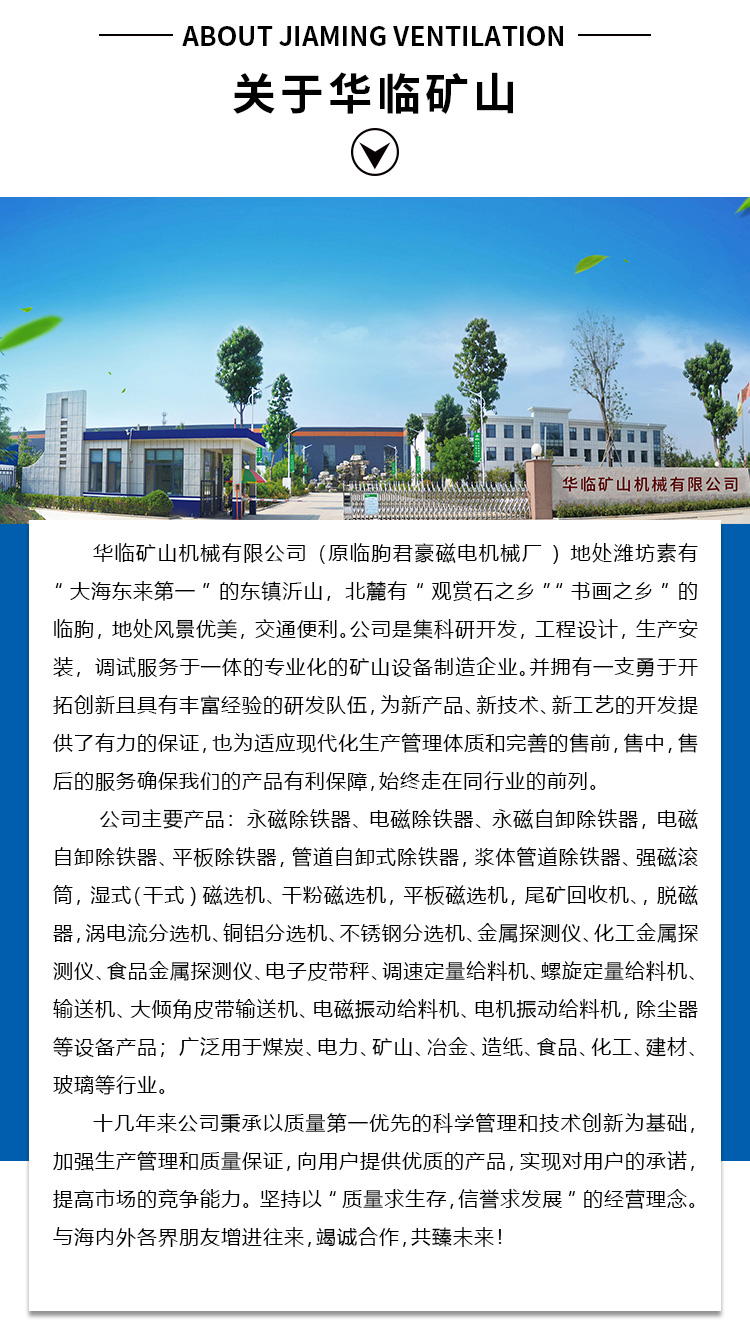 ABOUT JIAMING VENTILATION

关于华临矿山

华临矿山机械有限公司

华临矿山机械有限公司（原临朐君豪磁电机械厂）地处潍坊素有“大海东来第一”的东镇沂山，北麓有“观赏石之乡”“书画之乡”的临朐，地处风景优美，交通便利。公司是集科研开发，工程设计，生产安装，调试服务于一体的专业化的矿山设备制造企业。并拥有一支勇于开拓创新且具有丰富经验的研发队伍，为新产品、新技术、新工艺的开发提供了有力的保证，也为适应现代化生产管理体质和完善的售前，售中，售后的服务确保我们的产品有利保障，始终走在同行业的前列。

公司主要产品：永磁除铁器、电磁除铁器、永磁自卸除铁器，电磁自卸除铁器、平板除铁器，管道自卸式除铁器，浆体管道除铁器、强磁滚筒，湿式（干式）磁选机、干粉磁选机，平板磁选机，尾矿回收机、，脱磁器，涡电流分选机、铜铝分选机、不锈钢分选机、金属探测仪、化工金属探测仪、食品金属探测仪、电子皮带秤、调速定量给料机、螺旋定量给料机、输送机、大倾角皮带输送机、电磁振动给料机、电机振动给料机，除尘器等设备产品；广泛用于煤炭、电力、矿山、冶金、造纸、食品、化工、建材、玻璃等行业。

十几年来公司秉承以质量第一优先的科学管理和技术创新为基础，加强生产管理和质量保证，向用户提供优质的产品，实现对用户的承诺，提高市场的竞争能力。坚持以“质量求生存，信誉求发展”的经营理念。与海内外各界朋友增进往来，竭诚合作，共臻未来！